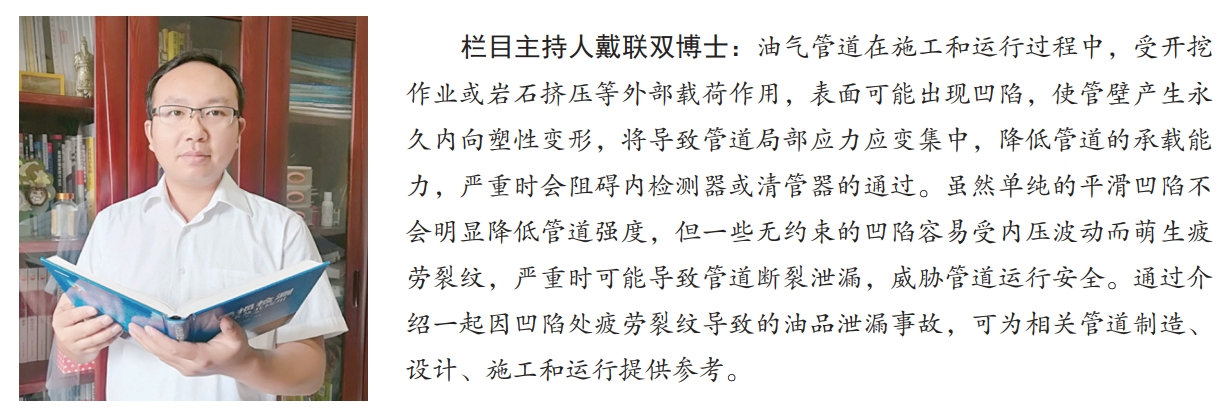 栏目主持人戴联双博士：油气管道在施工和运行过程中，受开挖作业或岩石挤压等外部载荷作用，表面可能出现凹陷，使管壁产生永久内向塑性变形，将导致管道局部应力应变集中，降低管道的承载能力，严重时会阻碍内检测器或清管器的通过。虽然单纯的平滑凹陷不会明显降低管道强度，但一些无约束的凹陷容易受内压波动而萌生疲劳裂纹，严重时可能导致管道断裂泄漏，威胁管道运行安全。通过介绍一起因凹陷处疲劳裂纹导致的油品泄漏事故，可为相关管道制造、设计、施工和运行提供参考。